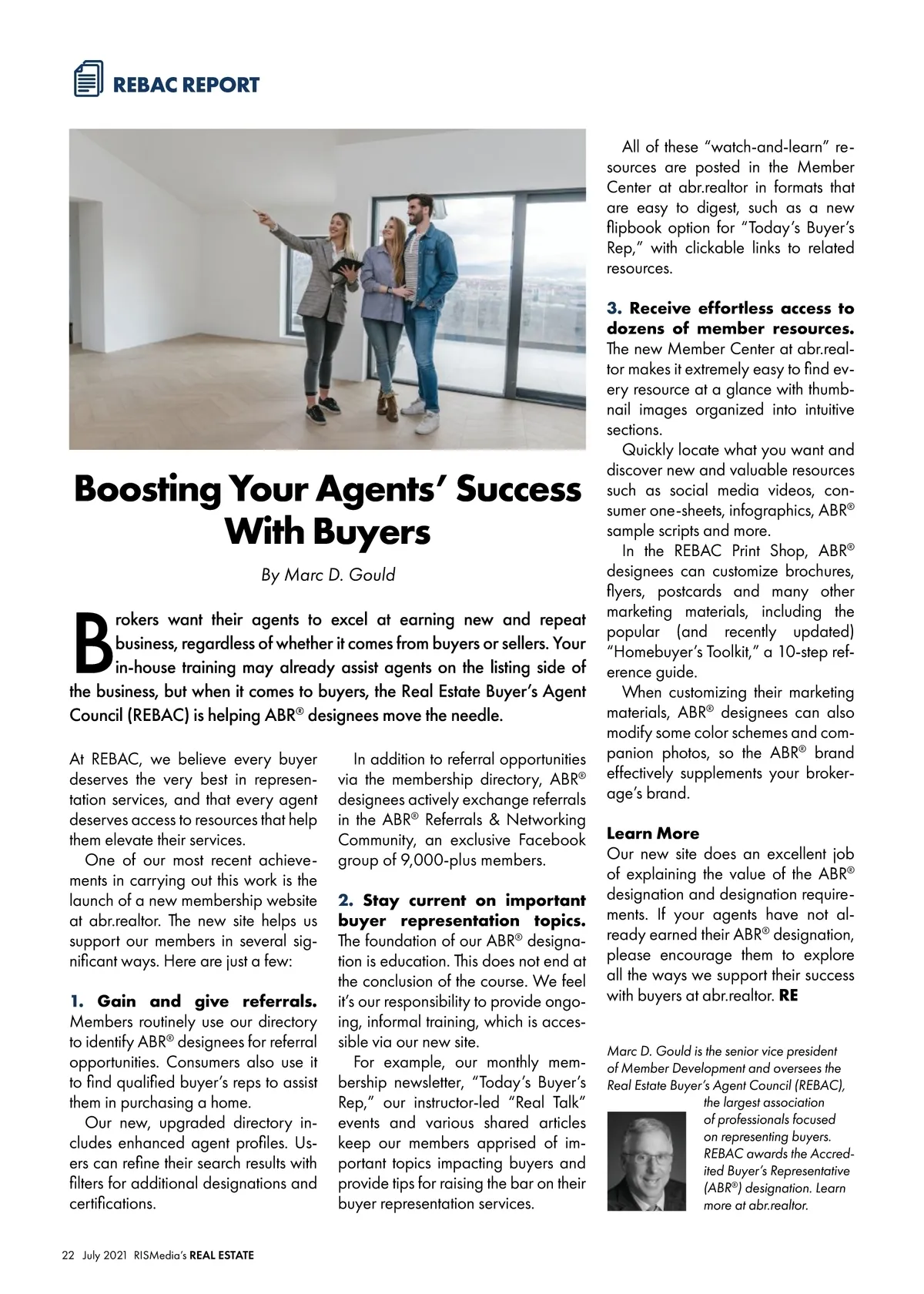 REBAC REPORT

Boosting Your Agents' Success With Buyers

By Marc D. Gould

Brokers want their agents to excel at earning new and repeat business, regardless of whether it comes from buyers or sellers. Your in-house training may already assist agents on the listing side of the business, but when it comes to buyers, the Real Estate Buyer's Agent Council (REBAC) is helping ABR® designees move the needle.

At REBAC, we believe every buyer deserves the very best in representation services, and that every agent deserves access to resources that help them elevate their services.

One of our most recent achievements in carrying out this work is the launch of a new membership website at abr.realtor. The new site helps us support our members in several significant ways. Here are just a few:

1. Gain and give referrals. Members routinely use our directory to identify ABR® designees for referral opportunities. Consumers also use it to find qualified buyer's reps to assist them in purchasing a home.

Our new, upgraded directory includes enhanced agent profiles. Users can refine their search results with filters for additional designations and certifications.

In addition to referral opportunities via the membership directory, ABR® designees actively exchange referrals in the ABR® Referrals & Networking Community, an exclusive Facebook group of 9,000-plus members.

2. Stay current on important buyer representation topics. The foundation of our ABR® designation is education. This does not end at the conclusion of the course. We feel it's our responsibility to provide ongoing, informal training, which is accessible via our new site.

For example, our monthly membership newsletter, "Today's Buyer's Rep," our instructor-led "Real Talk" events and various shared articles keep our members apprised of important topics impacting buyers and provide tips for raising the bar on their buyer representation services.

All of these "watch-and-learn" resources are posted in the Member Center at abr.realtor in formats that are easy to digest, such as a new flipbook option for "Today's Buyer's Rep," with clickable links to related resources.

3. Receive effortless access to dozens of member resources. The new Member Center at abr.realtor makes it extremely easy to find every resource at a glance with thumbnail images organized into intuitive sections.

Quickly locate what you want and discover new and valuable resources such as social media videos, consumer one-sheets, infographics, ABR® sample scripts and more.

In the REBAC Print Shop, ABR® designees can customize brochures, flyers, postcards and many other marketing materials, including the popular (and recently updated) "Homebuyer's Toolkit," a 10-step reference guide.

When customizing their marketing materials, ABR® designees can also modify some color schemes and companion photos, so the ABR® brand effectively supplements your brokerage's brand.

Learn More
Our new site does an excellent job of explaining the value of the ABR® designation and designation requirements. If your agents have not already earned their ABR® designation, please encourage them to explore all the ways we support their success with buyers at abr.realtor. RE

Marc D. Gould is the senior vice president of Member Development and oversees the Real Estate Buyer's Agent Council (REBAC), the largest association of professionals focused on representing buyers. REBAC awards the Accredited Buyer's Representative (ABR®) designation. Learn more at abr.realtor.

22 July 2021 RISMedia's REAL ESTATE